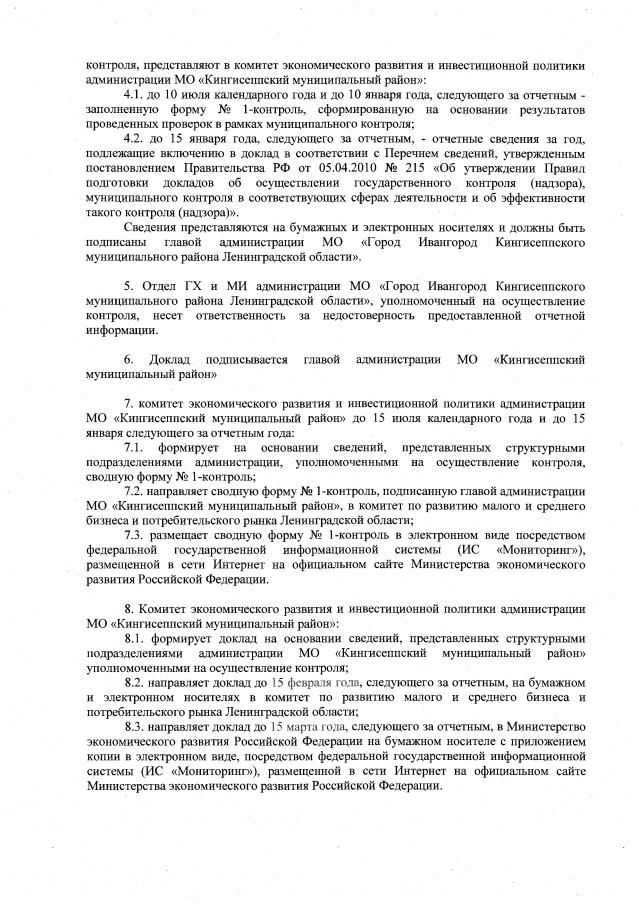 контроля, представляют в комитет экономического развития и инвестиционной политики администрации МО «Кингисеппский муниципальный район»:

4.1. до 10 июля календарного года и до 10 января года, следующего за отчетным - заполненную форму № 1-контроль, сформированную на основании результатов проведенных проверок в рамках муниципального контроля;

4.2. до 15 января года, следующего за отчетным, - отчетные сведения за год, подлежащие включению в доклад в соответствии с Перечнем сведений, утвержденным постановлением Правительства РФ от 05.04.2010 № 215 «Об утверждении Правил подготовки докладов об осуществлении государственного контроля (надзора), муниципального контроля в соответствующих сферах деятельности и об эффективности такого контроля (надзора)».

Сведения представляются на бумажных и электронных носителях и должны быть подписаны главой администрации МО «Город Ивангород Кингисеппского муниципального района Ленинградской области».

5. Отдел ГХ и МИ администрации МО «Город Ивангород Кингисеппского муниципального района Ленинградской области», уполномоченный на осуществление контроля, несет ответственность за недостоверность предоставленной отчетной информации.

6. Доклад подписывается главой администрации МО «Кингисеппский муниципальный район»

7. комитет экономического развития и инвестиционной политики администрации МО «Кингисеппский муниципальный район» до 15 июля календарного года и до 15 января следующего за отчетным года:

7.1. формирует на основании сведений, представленных структурными подразделениями администрации, уполномоченными на осуществление контроля, сводную форму № 1-контроль;

7.2. направляет сводную форму № 1-контроль, подписанную главой администрации МО «Кингисеппский муниципальный район», в комитет по развитию малого и среднего бизнеса и потребительского рынка Ленинградской области;

7.3. размещает сводную форму № 1-контроль в электронном виде посредством федеральной государственной информационной системы (ИС «Мониторинг»), размещенной в сети Интернет на официальном сайте Министерства экономического развития Российской Федерации.

8. Комитет экономического развития и инвестиционной политики администрации МО «Кингисеппский муниципальный район»:

8.1. формирует доклад на основании сведений, представленных структурными подразделениями администрации МО «Кингисеппский муниципальный район» уполномоченными на осуществление контроля;

8.2. направляет доклад до 15 февраля года, следующего за отчетным, на бумажном и электронном носителях в комитет по развитию малого и среднего бизнеса и потребительского рынка Ленинградской области;

8.3. направляет доклад до 15 марта года, следующего за отчетным, в Министерство экономического развития Российской Федерации на бумажном носителе с приложением копии в электронном виде, посредством федеральной государственной информационной системы (ИС «Мониторинг»), размещенной в сети Интернет на официальном сайте Министерства экономического развития Российской Федерации.